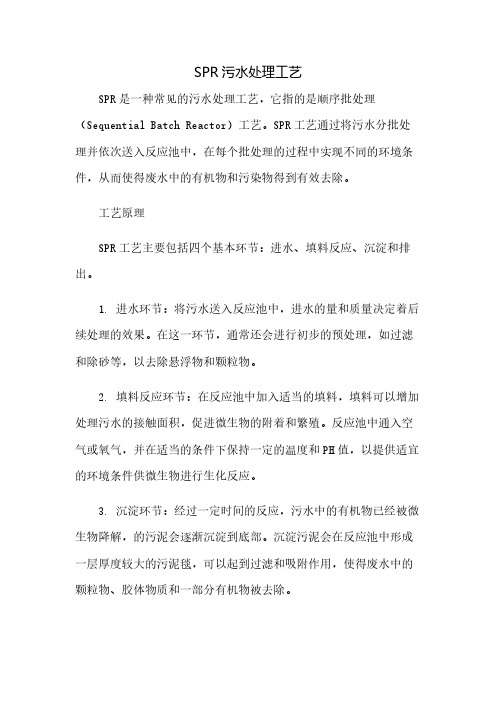 SPR污水处理工艺

SPR是一种常见的污水处理工艺，它指的是顺序批处理（Sequential Batch Reactor）工艺。SPR工艺通过将污水分批处理并依次送入反应池中，在每个批处理的过程中实现不同的环境条件，从而使得废水中的有机物和污染物得到有效去除。

工艺原理

SPR工艺主要包括四个基本环节：进水、填料反应、沉淀和排出。

1. 进水环节：将污水送入反应池中，进水的量和质量决定着后续处理的效果。在这一环节，通常还会进行初步的预处理，如过滤和除砂等，以去除悬浮物和颗粒物。

2. 填料反应环节：在反应池中加入适当的填料，填料可以增加处理污水的接触面积，促进微生物的附着和繁殖。反应池中通入空气或氧气，并在适当的条件下保持一定的温度和PH值，以提供适宜的环境条件供微生物进行生化反应。

3. 沉淀环节：经过一定时间的反应，污水中的有机物已经被微生物降解，的污泥会逐渐沉淀到底部。沉淀污泥会在反应池中形成一层厚度较大的污泥毯，可以起到过滤和吸附作用，使得废水中的颗粒物、胶体物质和一部分有机物被去除。